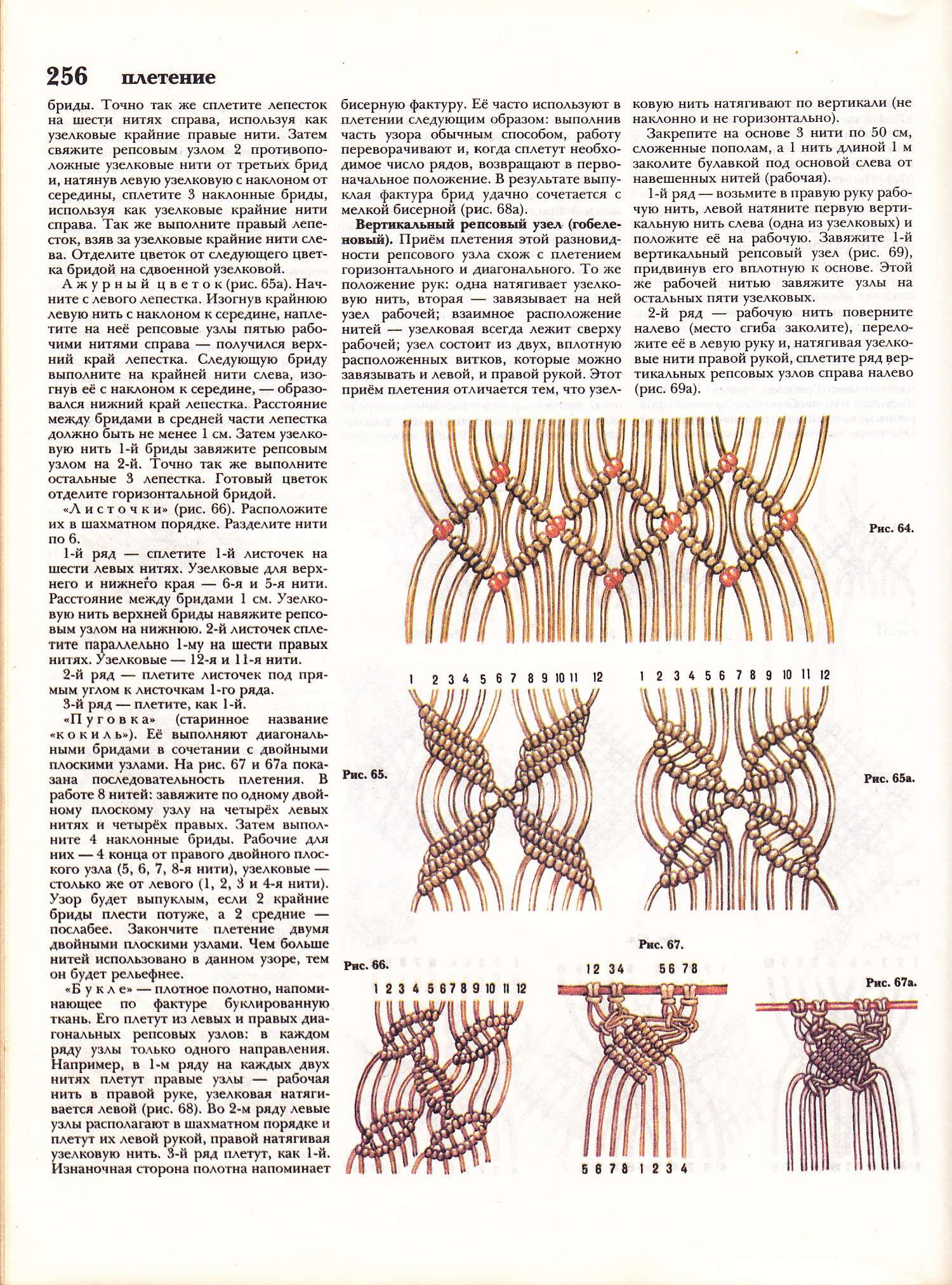 256 плетение

бриды. Точно так же сплетите лепесток на шести нитях справа, используя как узелковые крайние правые нити. Затем свяжите репсовым узлом 2 противоположные узелковые нити от третьих брид и, натянув левую узелковую с наклоном от середины, сплетите 3 наклонные бриды, используя как узелковые крайние нити справа. Так же выполните правый лепесток, взяв за узелковые крайние нити слева. Отделите цветок от следующего цветка бридой на сдвоенной узелковой.

Ажурный цветок (рис. 65а). Начните с левого лепестка. Изогнув крайнюю левую нить с наклоном к середине, наплетите на неё репсовые узлы пятью рабочими нитями справа — получился верхний край лепестка. Следующую бриду выполните на крайней нити слева, изогнув её с наклоном к середине, — образовался нижний край лепестка. Расстояние между бридами в средней части лепестка должно быть не менее 1 см. Затем узелковую нить 1-й бриды завяжите репсовым узлом на 2-й. Точно так же выполните остальные 3 лепестка. Готовый цветок отделите горизонтальной бридой.

«Листочки» (рис. 66). Расположите их в шахматном порядке. Разделите нити по 6.

1-й ряд — сплетите 1-й листочек на шести левых нитях. Узелковые для верхнего и нижнего края — 6-я и 5-я нити. Расстояние между бридами 1 см. Узелковую нить верхней бриды навяжите репсовым узлом на нижнюю. 2-й листочек сплетите параллельно 1-му на шести правых нитях. Узелковые — 12-я и 11-я нити.

2-й ряд — плетите листочек под прямым углом к листочкам 1-го ряда.

3-й ряд — плетите, как 1-й.

«Пуговка» (старинное название «кокиль»). Её выполняют диагональными бридами в сочетании с двойными плоскими узлами. На рис. 67 и 67а показана последовательность плетения. В работе 8 нитей: завяжите по одному двойному плоскому узлу на четырёх левых нитях и четырёх правых. Затем выполните 4 наклонные бриды. Рабочие для них — 4 конца от правого двойного плоского узла (5, 6, 7, 8-я нити), узелковые — столько же от левого (1, 2, 3 и 4-я нити). Узор будет выпуклым, если 2 крайние бриды плести потуже, а 2 средние — послабее. Закончите плетение двумя двойными плоскими узлами. Чем больше нитей использовано в данном узоре, тем он будет рельефнее.

«Букле» — плотное полотно, напоминающее по фактуре буклированную ткань. Его плетут из левых и правых диагональных репсовых узлов: в каждом ряду узлы только одного направления. Например, в 1-м ряду на каждых двух нитях плетут правые узлы — рабочая нить в правой руке, узелковая натягивается левой (рис. 68). Во 2-м ряду левые узлы располагают в шахматном порядке и плетут их левой рукой, правой натягивая узелковую нить. 3-й ряд плетут, как 1-й. Изнаночная сторона полотна напоминает бисерную фактуру. Её часто используют в плетении следующим образом: выполнив часть узора обычным способом, работу переворачивают и, когда сплетут необходимое число рядов, возвращают в первоначальное положение. В результате выпуклая фактура брид удачно сочетается с мелкой бисерной (рис. 68а).

Вертикальный репсовый узел (гобеленовый). Приём плетения этой разновидности репсового узла схож с плетением горизонтального и диагонального. То же положение рук: одна натягивает узелковую нить, вторая — завязывает на ней узел рабочей; взаимное расположение нитей — узелковая всегда лежит сверху рабочей; узел состоит из двух, вплотную расположенных витков, которые можно завязывать и левой, и правой рукой. Этот приём плетения отличается тем, что узелковую нить натягивают по вертикали (не наклонно и не горизонтально).

Закрепите на основе 3 нити по 50 см, сложенные пополам, а 1 нить длиной 1 м заколите булавкой под основой слева от навешенных нитей (рабочая).

1-й ряд — возьмите в правую руку рабочую нить, левой натяните первую вертикальную нить слева (одна из узелковых) и положите её на рабочую. Завяжите 1-й вертикальный репсовый узел (рис. 69), придвинув его вплотную к основе. Этой же рабочей нитью завяжите узлы на остальных пяти узелковых.

2-й ряд — рабочую нить поверните налево (место сгиба заколите), переложите её в левую руку и, натягивая узелковые нити правой рукой, сплетите ряд вертикальных репсовых узлов справа налево (рис. 69а).

Рис. 64.

1 2 3 4 5 6 7 8 9 10 11 12

1 2 3 4 5 6 7 8 9 10 11 12

Рис. 65.

Рис. 65а.

Рис. 67.

Рис. 66.

1 2 3 4 5 6 7 8 9 10 11 12

12 34 56 78

Рис. 67а.

5 6 7 8 1 2 3 4